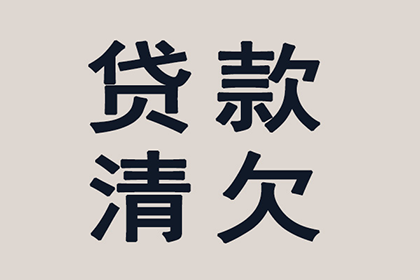 贷款
清欠